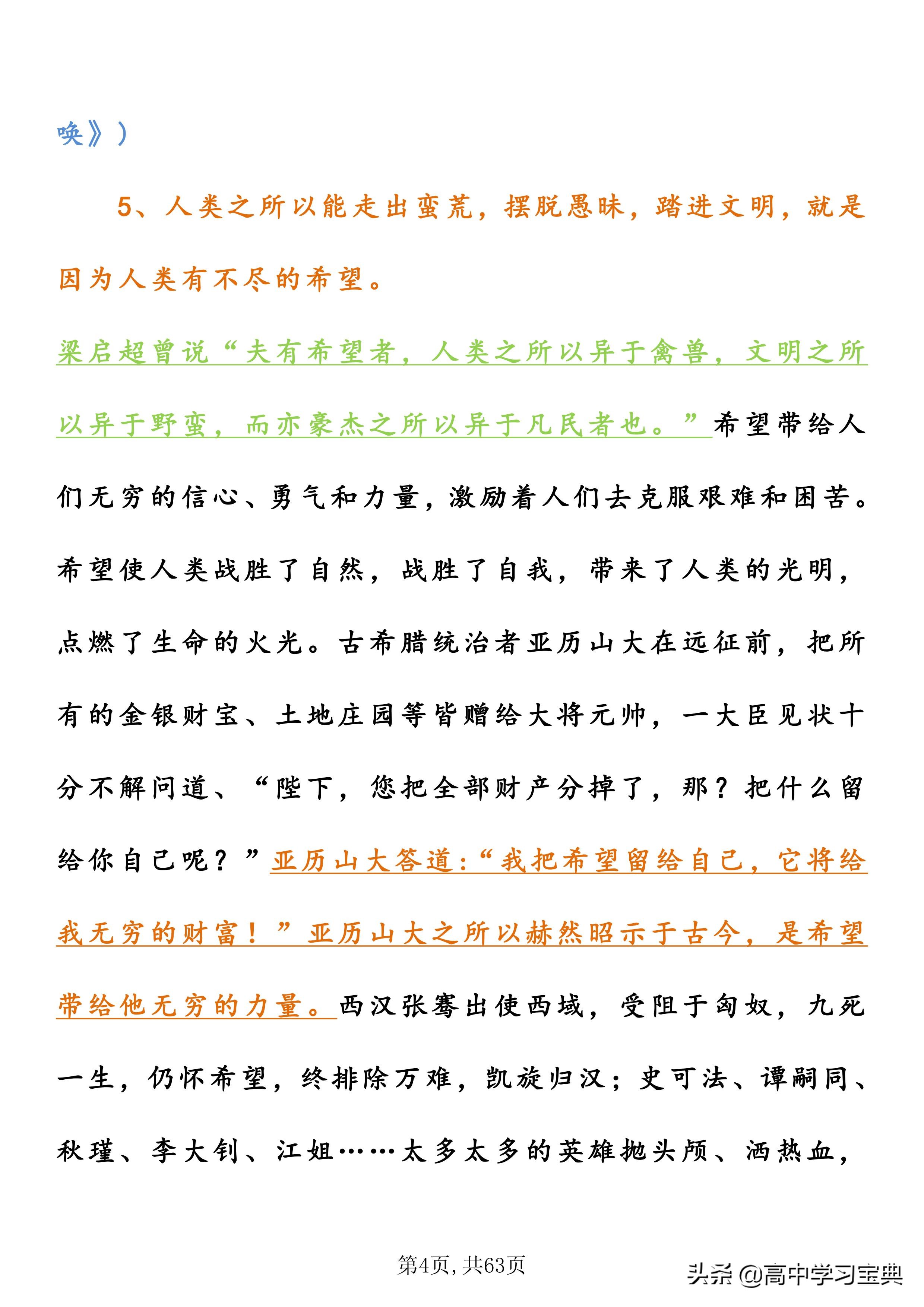 唤》）

5、人类之所以能走出蛮荒，摆脱愚昧，踏进文明，就是因为人类有不尽的希望。

梁启超曾说“夫有希望者，人类之所以异于禽兽，文明之所以异于野蛮，而亦豪杰之所以异于凡民者也。”希望带给人们无穷的信心、勇气和力量，激励着人们去克服艰难和困苦。希望使人类战胜了自然，战胜了自我，带来了人类的光明，点燃了生命的火光。古希腊统治者亚历山大在远征前，把所有的金银财宝、土地庄园等皆赠给大将元帅，一大臣见状十分不解问道、“陛下，您把全部财产分掉了，那？把什么留给你自己呢？”亚历山大答道：“我把希望留给自己，它将给我无穷的财富！”亚历山大之所以赫然昭示于古今，是希望带给他无穷的力量。西汉张骞出使西域，受阻于匈奴，九死一生，仍怀希望，终排除万难，凯旋归汉；史可法、谭嗣同、秋瑾、李大钊、江姐……太多太多的英雄抛头颅、洒热血，

第4页，共63页

头条 @高中学习宝典